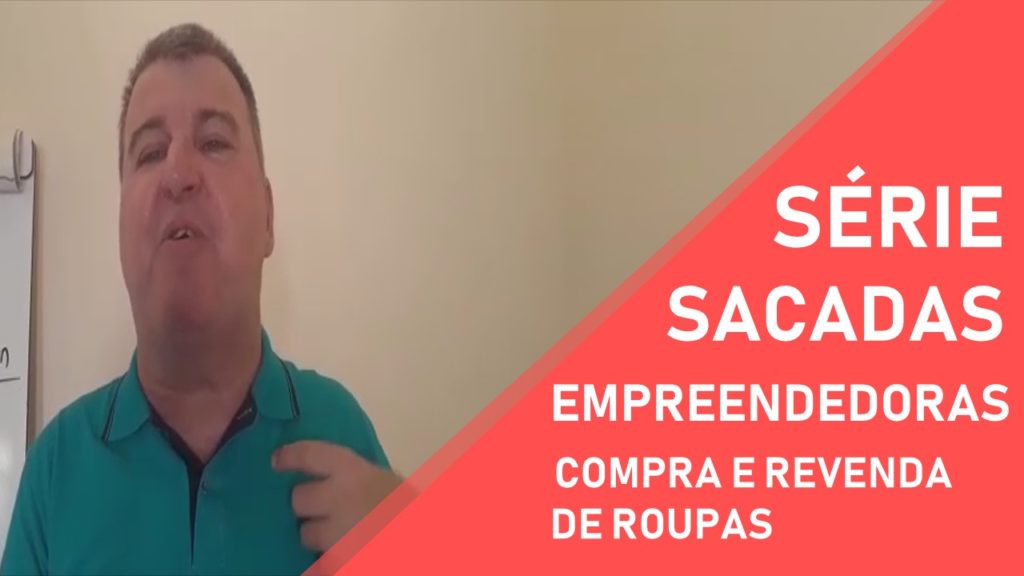 SÉRIE
SACADAS
EMPREENDEDORAS
COMPRA E REVENDA DE ROUPAS